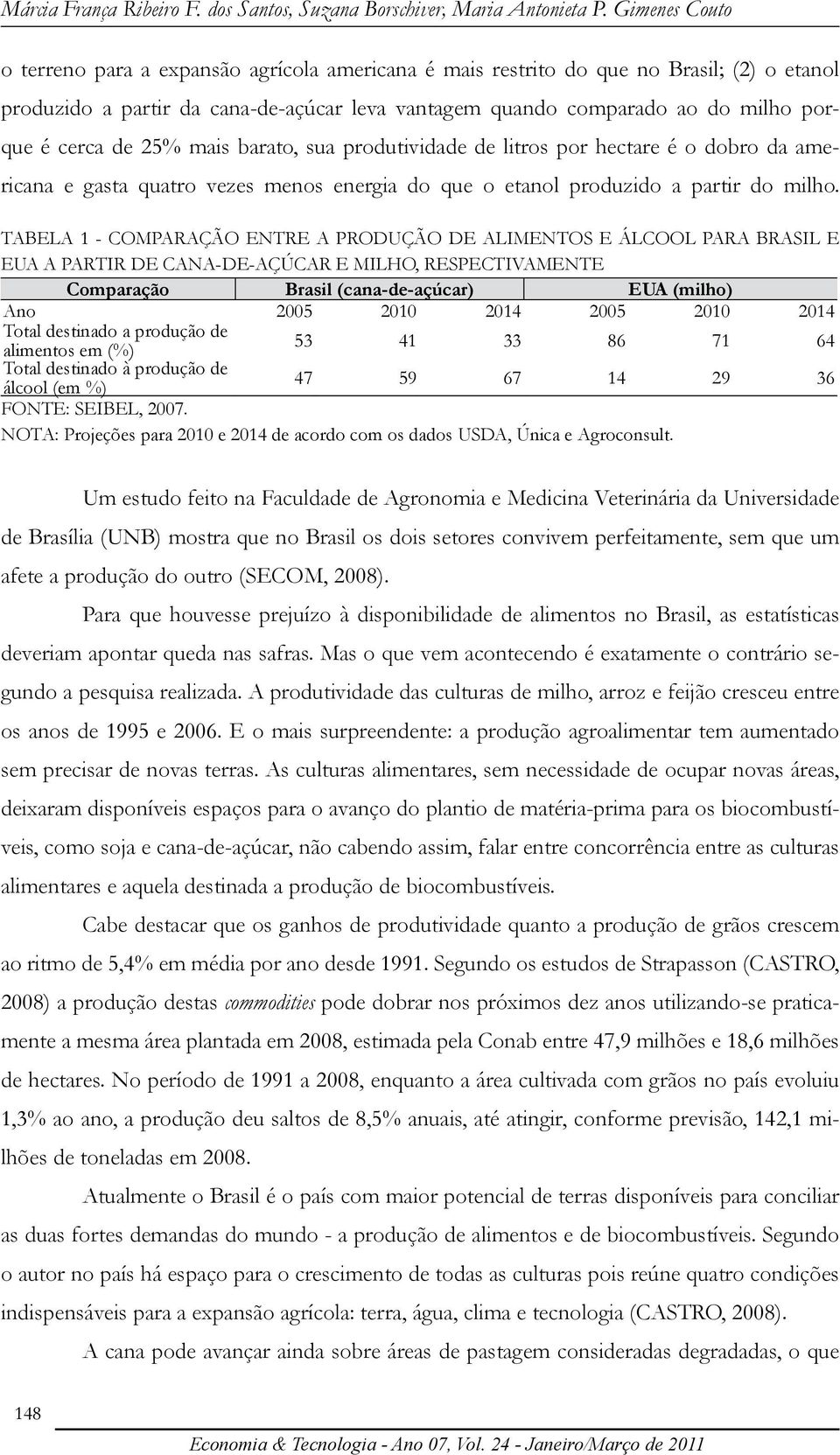 Márcia França Ribeiro F. dos Santos, Suzana Borschiver, Maria Antonieta P. Gimenes Couto

o terreno para a expansão agrícola americana é mais restrito do que no Brasil; (2) o etanol produzido a partir da cana-de-açúcar leva vantagem quando comparado ao do milho porque é cerca de 25% mais barato, sua produtividade de litros por hectare é o dobro da americana e gasta quatro vezes menos energia do que o etanol produzido a partir do milho.

TABELA 1 - COMPARAÇÃO ENTRE A PRODUÇÃO DE ALIMENTOS E ÁLCOOL PARA BRASIL E EUA A PARTIR DE CANA-DE-AÇÚCAR E MILHO, RESPECTIVAMENTE

| Comparação | Brasil (cana-de-açúcar) | | | EUA (milho) | | |
|---|---|---|---|---|---|---|
| Ano | 2005 | 2010 | 2014 | 2005 | 2010 | 2014 |
| Total destinado a produção de alimentos em (%) | 53 | 41 | 33 | 86 | 71 | 64 |
| Total destinado à produção de álcool (em %) | 47 | 59 | 67 | 14 | 29 | 36 |

FONTE: SEIBEL, 2007.
NOTA: Projeções para 2010 e 2014 de acordo com os dados USDA, Única e Agroconsult.

Um estudo feito na Faculdade de Agronomia e Medicina Veterinária da Universidade de Brasília (UNB) mostra que no Brasil os dois setores convivem perfeitamente, sem que um afete a produção do outro (SECOM, 2008).

Para que houvesse prejuízo à disponibilidade de alimentos no Brasil, as estatísticas deveriam apontar queda nas safras. Mas o que vem acontecendo é exatamente o contrário segundo a pesquisa realizada. A produtividade das culturas de milho, arroz e feijão cresceu entre os anos de 1995 e 2006. E o mais surpreendente: a produção agroalimentar tem aumentado sem precisar de novas terras. As culturas alimentares, sem necessidade de ocupar novas áreas, deixaram disponíveis espaços para o avanço do plantio de matéria-prima para os biocombustíveis, como soja e cana-de-açúcar, não cabendo assim, falar entre concorrência entre as culturas alimentares e aquela destinada a produção de biocombustíveis.

Cabe destacar que os ganhos de produtividade quanto a produção de grãos crescem ao ritmo de 5,4% em média por ano desde 1991. Segundo os estudos de Strapasson (CASTRO, 2008) a produção destas commodities pode dobrar nos próximos dez anos utilizando-se praticamente a mesma área plantada em 2008, estimada pela Conab entre 47,9 milhões e 18,6 milhões de hectares. No período de 1991 a 2008, enquanto a área cultivada com grãos no país evoluiu 1,3% ao ano, a produção deu saltos de 8,5% anuais, até atingir, conforme previsão, 142,1 milhões de toneladas em 2008.

Atualmente o Brasil é o país com maior potencial de terras disponíveis para conciliar as duas fortes demandas do mundo - a produção de alimentos e de biocombustíveis. Segundo o autor no país há espaço para o crescimento de todas as culturas pois reúne quatro condições indispensáveis para a expansão agrícola: terra, água, clima e tecnologia (CASTRO, 2008).

A cana pode avançar ainda sobre áreas de pastagem consideradas degradadas, o que

148

Economia & Tecnologia - Ano 07, Vol. 24 - Janeiro/Março de 2011